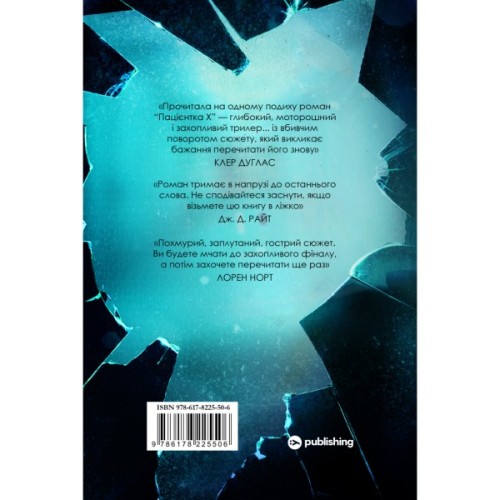 «Прочитала на одному подиху роман "Пацієнтка Х" — глибокий, моторошний і захопливий трилер... із вбивчим поворотом сюжету, який викликає бажання перечитати його знову»
КЛЕР ДУГЛАС

«Роман тримає в напрузі до останнього слова. Не сподівайтеся заснути, якщо візьмете цю книгу в ліжко»
Дж. Д. РАЙТ

«Похмурий, заплутаний, гострий сюжет. Ви будете мчати до захопливого фіналу, а потім захочете перечитати ще раз»
ЛОРЕН НОРТ

ISBN 978-617-8225-50-6
9 786178 225506

publishing